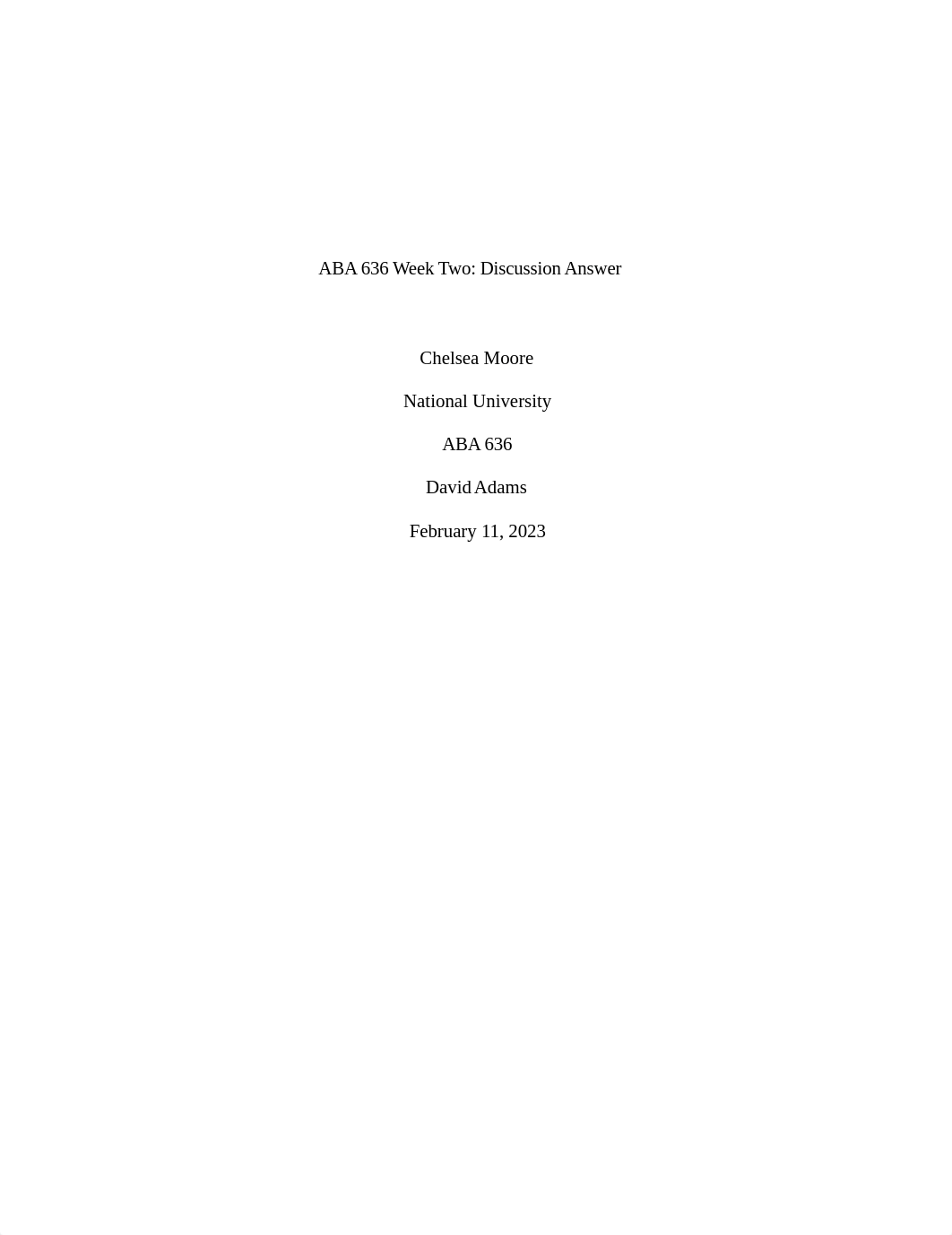 ABA 636 Week Two: Discussion Answer

Chelsea Moore

National University

ABA 636

David Adams

February 11, 2023